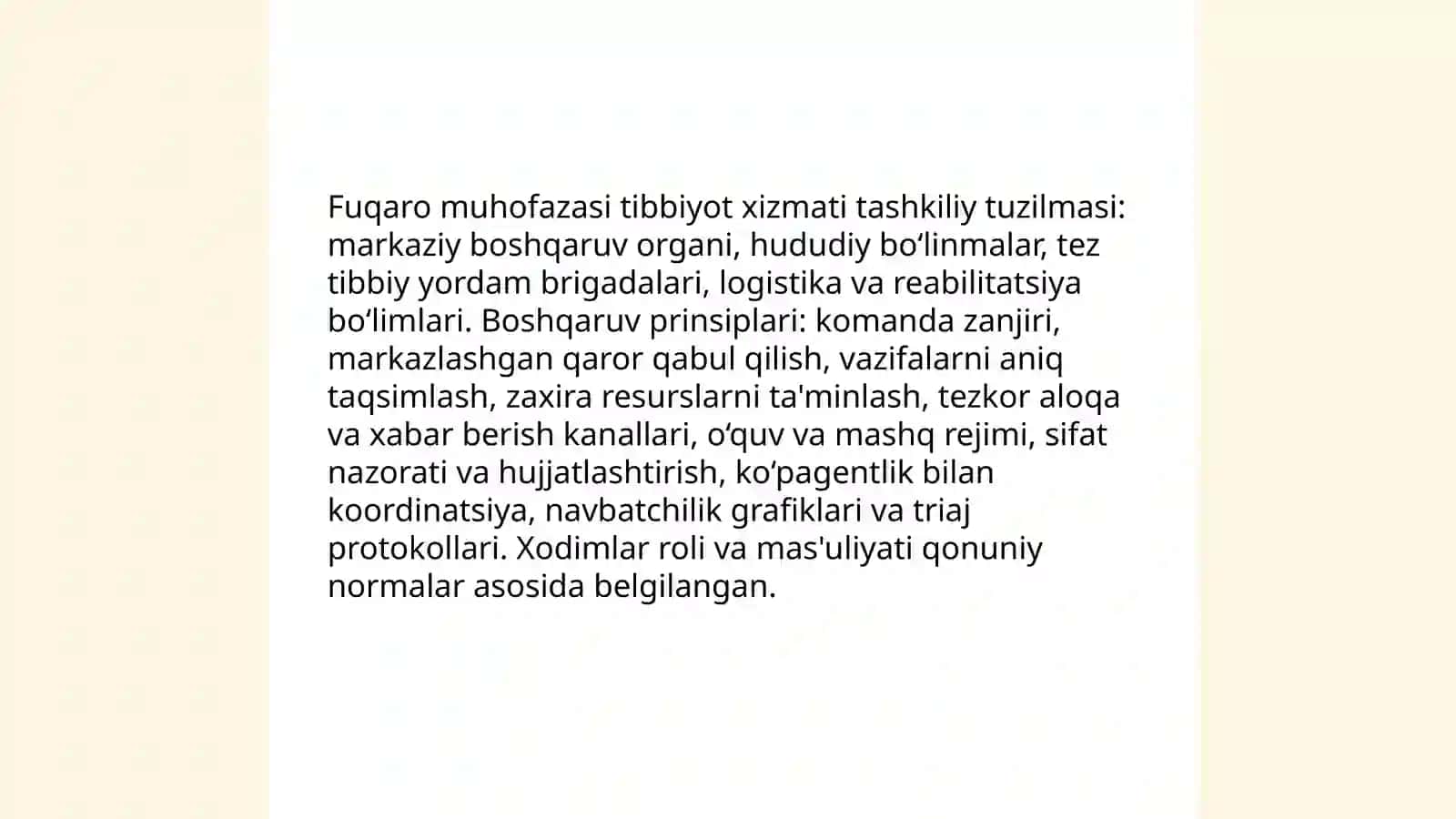 Fuqaro muhofazasi tibbiyot xizmati tashkiliy tuzilmasi: markaziy boshqaruv organi, hududiy bo‘linmalar, tez tibbiy yordam brigadalari, logistika va reabilitatsiya bo‘limlari. Boshqaruv prinsiplari: komanda zanjiri, markazlashgan qaror qabul qilish, vazifalarni aniq taqsimlash, zaxira resurslarni ta'minlash, tezkor aloqa va xabar berish kanallari, o‘quv va mashq rejimi, sifat nazorati va hujjatlashtirish, ko‘pagentlik bilan koordinatsiya, navbatchilik grafiklari va triaj protokollari. Xodimlar roli va mas'uliyati qonuniy normalar asosida belgilangan.